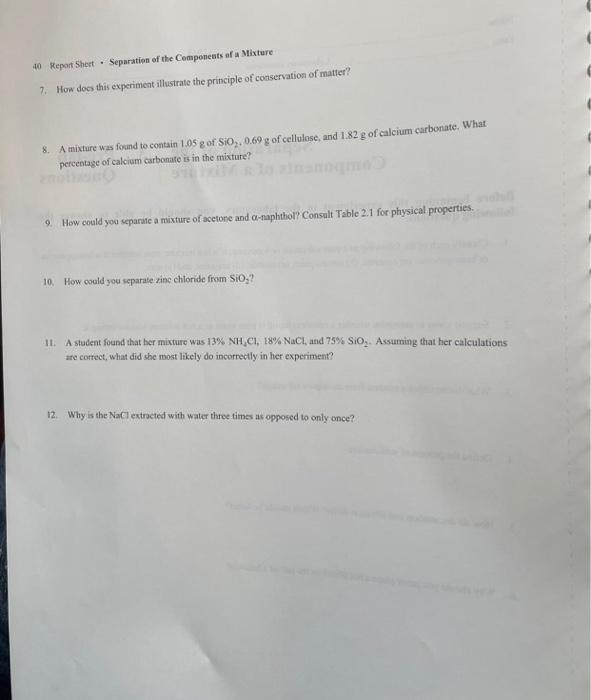 40 Report Sheet • Separation of the Components of a Mixture

7. How does this experiment illustrate the principle of conservation of matter?

8. A mixture was found to contain 1.05 g of $SiO_2$, 0.69 g of cellulose, and 1.82 g of calcium carbonate. What percentage of calcium carbonate is in the mixture?

9. How could you separate a mixture of acetone and α-naphthol? Consult Table 2.1 for physical properties.

10. How could you separate zinc chloride from $SiO_2$?

11. A student found that her mixture was 13% $NH_4Cl$, 18% NaCl, and 75% $SiO_2$. Assuming that her calculations are correct, what did she most likely do incorrectly in her experiment?

12. Why is the NaCl extracted with water three times as opposed to only once?